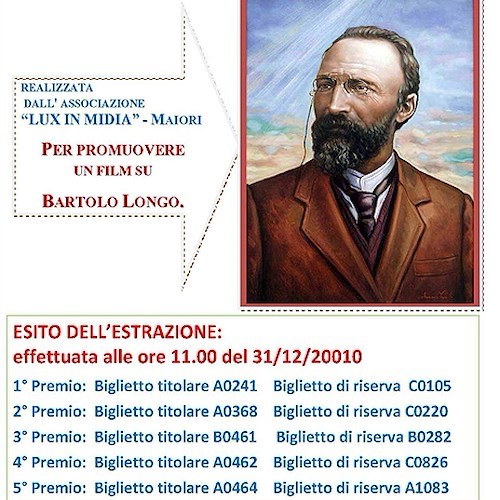 REALIZZATA DALL' ASSOCIAZIONE "LUX IN MIDIA" - MAIORI

PER PROMUOVERE UN FILM SU

BARTOLO LONGO.

ESITO DELL'ESTRAZIONE:
effettuata alle ore 11.00 del 31/12/20010

1° Premio: Biglietto titolare A0241 Biglietto di riserva C0105
2° Premio: Biglietto titolare A0368 Biglietto di riserva C0220
3° Premio: Biglietto titolare B0461 Biglietto di riserva B0282
4° Premio: Biglietto titolare A0462 Biglietto di riserva C0826
5° Premio: Biglietto titolare A0464 Biglietto di riserva A1083